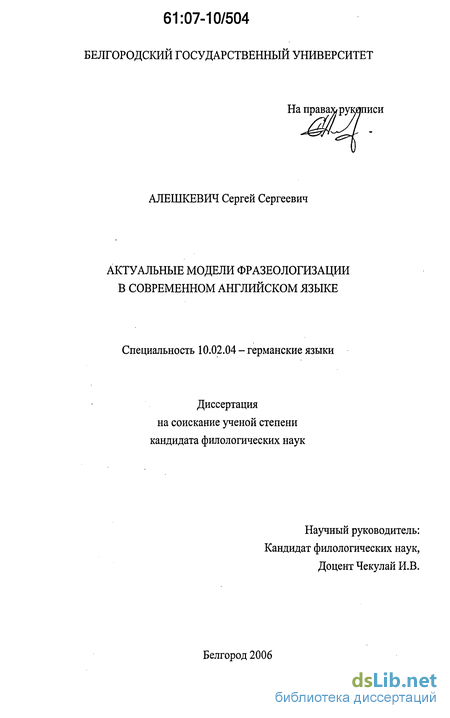 61:07-10/504

БЕЛГОРОДСКИЙ ГОСУДАРСТВЕННЫЙ УНИВЕРСИТЕТ

На правах рукописи

АЛЕШКЕВИЧ Сергей Сергеевич

АКТУАЛЬНЫЕ МОДЕЛИ ФРАЗЕОЛОГИЗАЦИИ В СОВРЕМЕННОМ АНГЛИЙСКОМ ЯЗЫКЕ

Специальность 10.02.04 – германские языки

Диссертация
на соискание ученой степени
кандидата филологических наук

Научный руководитель:
Кандидат филологических наук,
Доцент Чекулай И.В.

Белгород 2006

dsLib.net
библиотека диссертаций